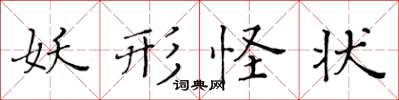 妖形怪状
词典网